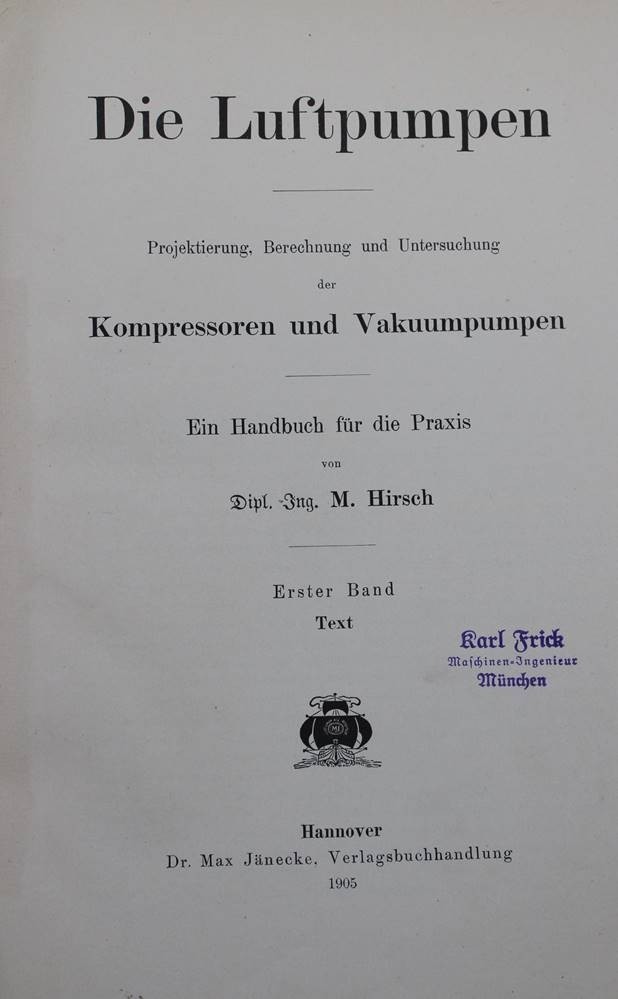 Die Luftpumpen

Projektierung, Berechnung und Untersuchung der

Kompressoren und Vakuumpumpen

Ein Handbuch für die Praxis

von

Dipl.-Ing. M. Hirsch

Erster Band

Text

Karl Frick
Maschinen-Ingenieur
München

MJ

Hannover

Dr. Max Jänecke, Verlagsbuchhandlung

1905